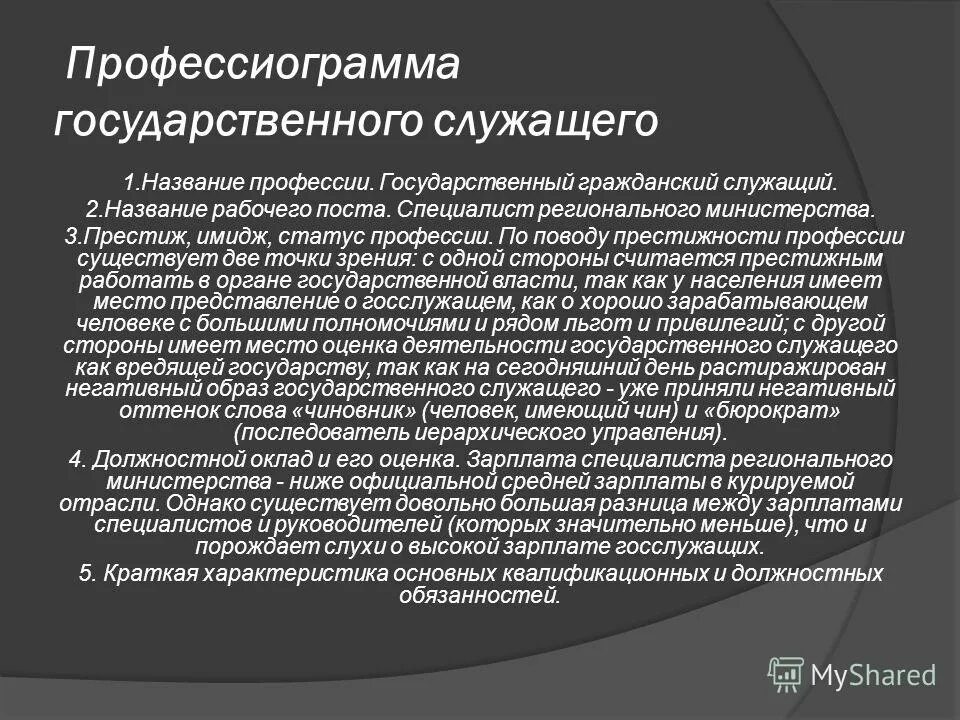 Профессиограмма государственного служащего

1.Название профессии. Государственный гражданский служащий.

2.Название рабочего поста. Специалист регионального министерства.

3.Престиж, имидж, статус профессии. По поводу престижности профессии существует две точки зрения: с одной стороны считается престижным работать в органе государственной власти, так как у населения имеет место представление о госслужащем, как о хорошо зарабатывающем человеке с большими полномочиями и рядом льгот и привилегий; с другой стороны имеет место оценка деятельности государственного служащего как вредящей государству, так как на сегодняшний день растиражирован негативный образ государственного служащего - уже приняли негативный оттенок слова «чиновник» (человек, имеющий чин) и «бюрократ» (последователь иерархического управления).

4. Должностной оклад и его оценка. Зарплата специалиста регионального министерства - ниже официальной средней зарплаты в курируемой отрасли. Однако существует довольно большая разница между зарплатами специалистов и руководителей (которых значительно меньше), что и порождает слухи о высокой зарплате госслужащих.

5. Краткая характеристика основных квалификационных и должностных обязанностей.

MyShared